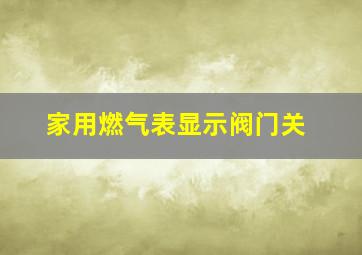 家用燃气表显示阀门关